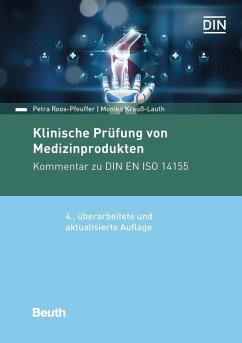 DIN

Petra Roos-Pfeufler | Monika Krauß-Lauth

Klinische Prüfung von Medizinprodukten

Kommentar zu DIN EN ISO 14155

4., überarbeitete und aktualisierte Auflage

Beuth